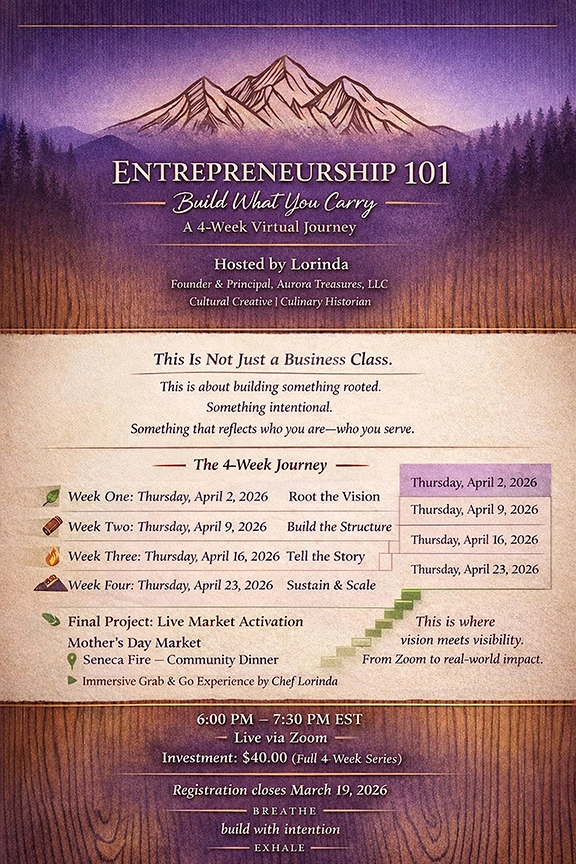 ENTREPRENEURSHIP 101

Build What You Carry

A 4-Week Virtual Journey

Hosted by Lorinda

Founder & Principal, Aurora Treasures, LLC

Cultural Creative | Culinary Historian

This Is Not Just a Business Class.

This is about building something rooted.

Something intentional.

Something that reflects who you are—who you serve.

The 4-Week Journey

Week One: Thursday, April 2, 2026 Root the Vision

Week Two: Thursday, April 9, 2026 Build the Structure

Week Three: Thursday, April 16, 2026 Tell the Story

Week Four: Thursday, April 23, 2026 Sustain & Scale

Thursday, April 2, 2026

Thursday, April 9, 2026

Thursday, April 16, 2026

Thursday, April 23, 2026

Final Project: Live Market Activation

Mother's Day Market

Seneca Fire – Community Dinner

Immersive Grab & Go Experience by Chef Lorinda

This is where vision meets visibility. From Zoom to real-world impact.

6:00 PM – 7:30 PM EST

Live via Zoom

Investment: $40.00 (Full 4 Week Series)

Registration closes March 19, 2026

BREATHE

build with intention

EXHALE